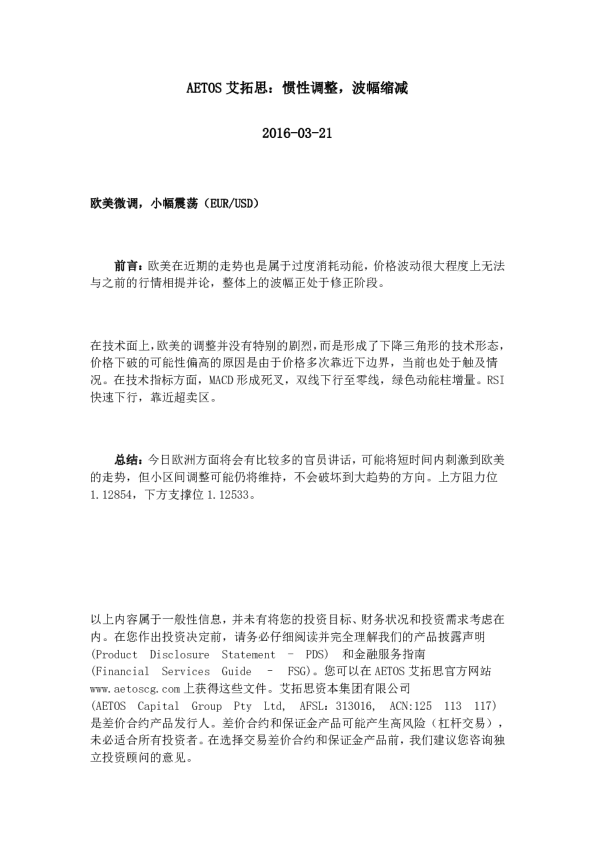 AETOS 艾拓思：惯性调整，波幅缩减

2016-03-21

欧美微调，小幅震荡（EUR/USD）

前言：欧美在近期的走势也是属于过度消耗动能，价格波动很大程度上无法与之前的行情相提并论，整体上的波幅正处于修正阶段。

在技术面上，欧美的调整并没有特别的剧烈，而是形成了下降三角形的技术形态，价格下破的可能性偏高的原因是由于价格多次靠近下边界，当前也处于触及情况。在技术指标方面，MACD 形成死叉，双线下行至零线，绿色动能柱增量。RSI 快速下行，靠近超卖区。

总结：今日欧洲方面将会有比较多的官员讲话，可能将短时间内刺激到欧美的走势，但小区间调整可能仍将维持，不会破坏到大趋势的方向。上方阻力位 1.12854，下方支撑位 1.12533。

以上内容属于一般性信息，并未有将您的投资目标、财务状况和投资需求考虑在内。在您作出投资决定前，请务必仔细阅读并完全理解我们的产品披露声明 (Product Disclosure Statement – PDS) 和金融服务指南 (Financial Services Guide – FSG)。您可以在 AETOS 艾拓思官方网站 www.aetoscg.com 上获得这些文件。艾拓思资本集团有限公司 (AETOS Capital Group Pty Ltd, AFSL：313016, ACN:125 113 117) 是差价合约产品发行人。差价合约和保证金产品可能产生高风险（杠杆交易），未必适合所有投资者。在选择交易差价合约和保证金产品前，我们建议您咨询独立投资顾问的意见。